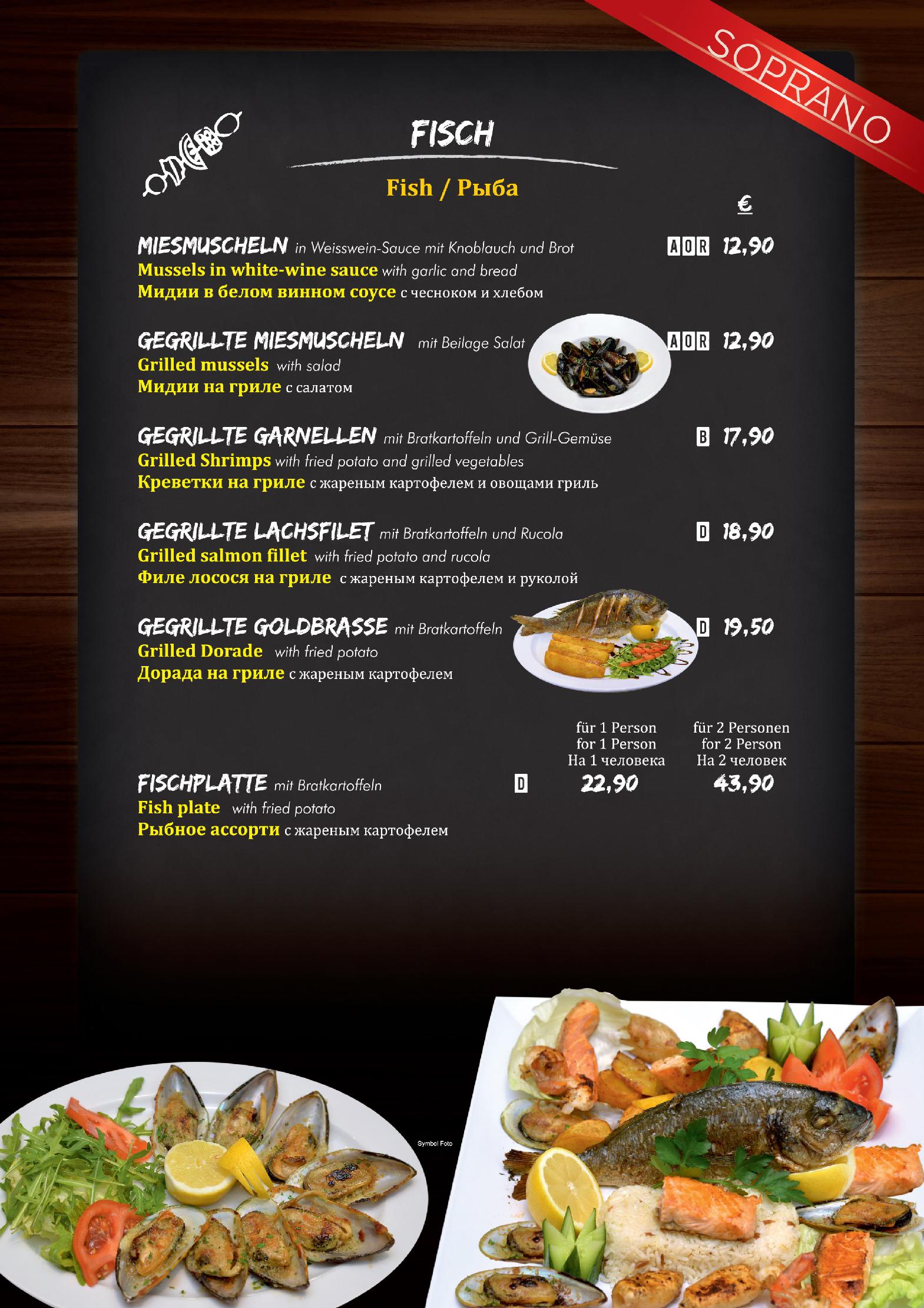 SOPRANO

FISCH

Fish / Рыба

€

MIESMUSCHELN in Weisswein-Sauce mit Knoblauch und Brot A O R 12,90
Mussels in white-wine sauce with garlic and bread
Мидии в белом винном соусе с чесноком и хлебом

GEGRILLTE MIESMUSCHELN mit Beilage Salat A O R 12,90
Grilled mussels with salad
Мидии на гриле с салатом

GEGRILLTE GARNELLEN mit Bratkartoffeln und Grill-Gemüse B 17,90
Grilled Shrimps with fried potato and grilled vegetables
Креветки на гриле с жареным картофелем и овощами гриль

GEGRILLTE LACHSFILET mit Bratkartoffeln und Rucola D 18,90
Grilled salmon fillet with fried potato and rucola
Филе лосося на гриле с жареным картофелем и руколой

GEGRILLTE GOLDBRASSE mit Bratkartoffeln D 19,50
Grilled Dorade with fried potato
Дорада на гриле с жареным картофелем

für 1 Person
for 1 Person
На 1 человека

für 2 Personen
for 2 Person
На 2 человек

FISCHPLATTE mit Bratkartoffeln D 22,90 43,90
Fish plate with fried potato
Рыбное ассорти с жареным картофелем

Symbol Foto